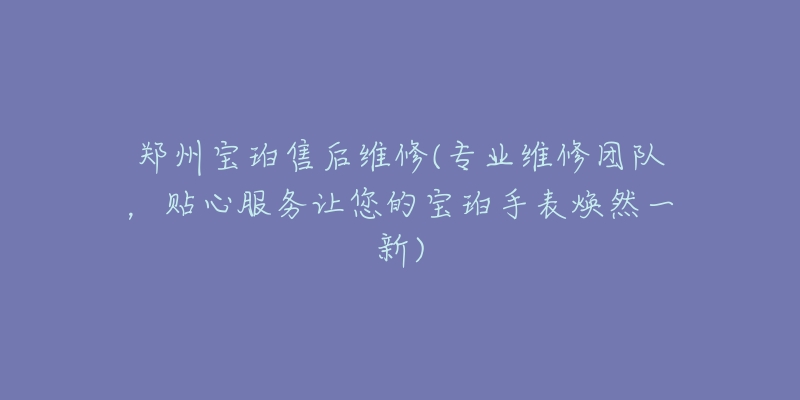 郑州宝珀售后维修(专业维修团队，贴心服务让您的宝珀手表焕然一新)